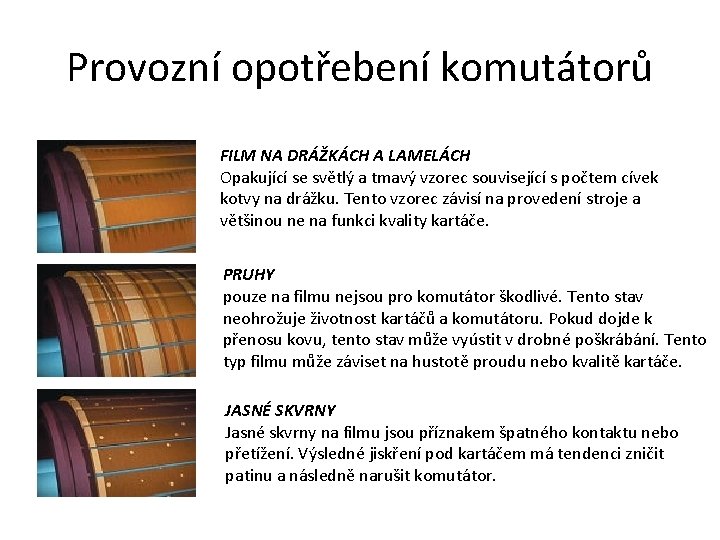 Provozní opotřebení komutátorů

FILM NA DRÁŽKÁCH A LAMELÁCH
Opakující se světlý a tmavý vzorec související s počtem cívek kotvy na drážku. Tento vzorec závisí na provedení stroje a většinou ne na funkci kvality kartáče.

PRUHY
pouze na filmu nejsou pro komutátor škodlivé. Tento stav neohrožuje životnost kartáčů a komutátoru. Pokud dojde k přenosu kovu, tento stav může vyústit v drobné poškrábání. Tento typ filmu může záviset na hustotě proudu nebo kvalitě kartáče.

JASNÉ SKVRNY
Jasné skvrny na filmu jsou příznakem špatného kontaktu nebo přetížení. Výsledné jiskření pod kartáčem má tendenci zničit patinu a následně narušit komutátor.